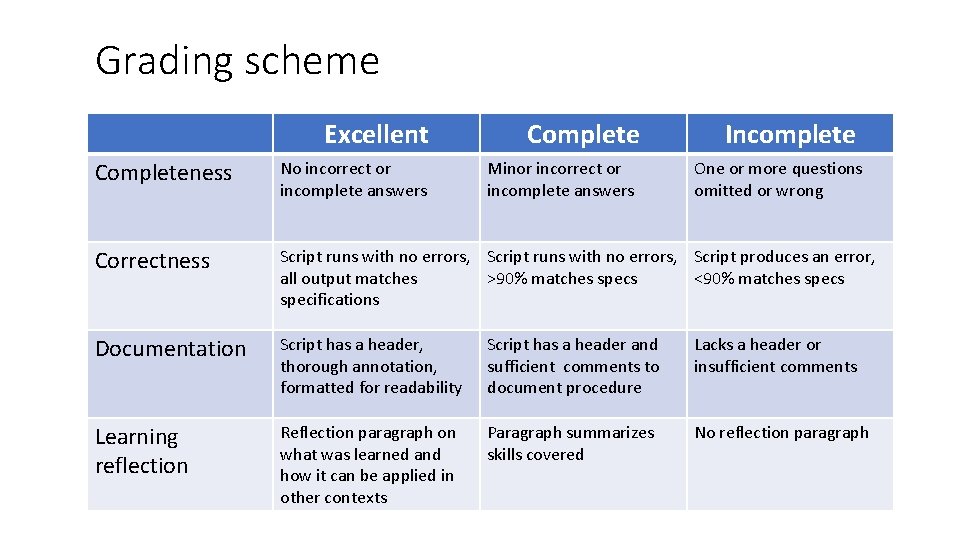 Grading scheme

| | Excellent | Complete | Incomplete |
|---|---|---|---|
| Completeness | No incorrect or incomplete answers | Minor incorrect or incomplete answers | One or more questions omitted or wrong |
| Correctness | Script runs with no errors, all output matches specifications | Script runs with no errors, >90% matches specs | Script produces an error, <90% matches specs |
| Documentation | Script has a header, thorough annotation, formatted for readability | Script has a header and sufficient comments to document procedure | Lacks a header or insufficient comments |
| Learning reflection | Reflection paragraph on what was learned and how it can be applied in other contexts | Paragraph summarizes skills covered | No reflection paragraph |